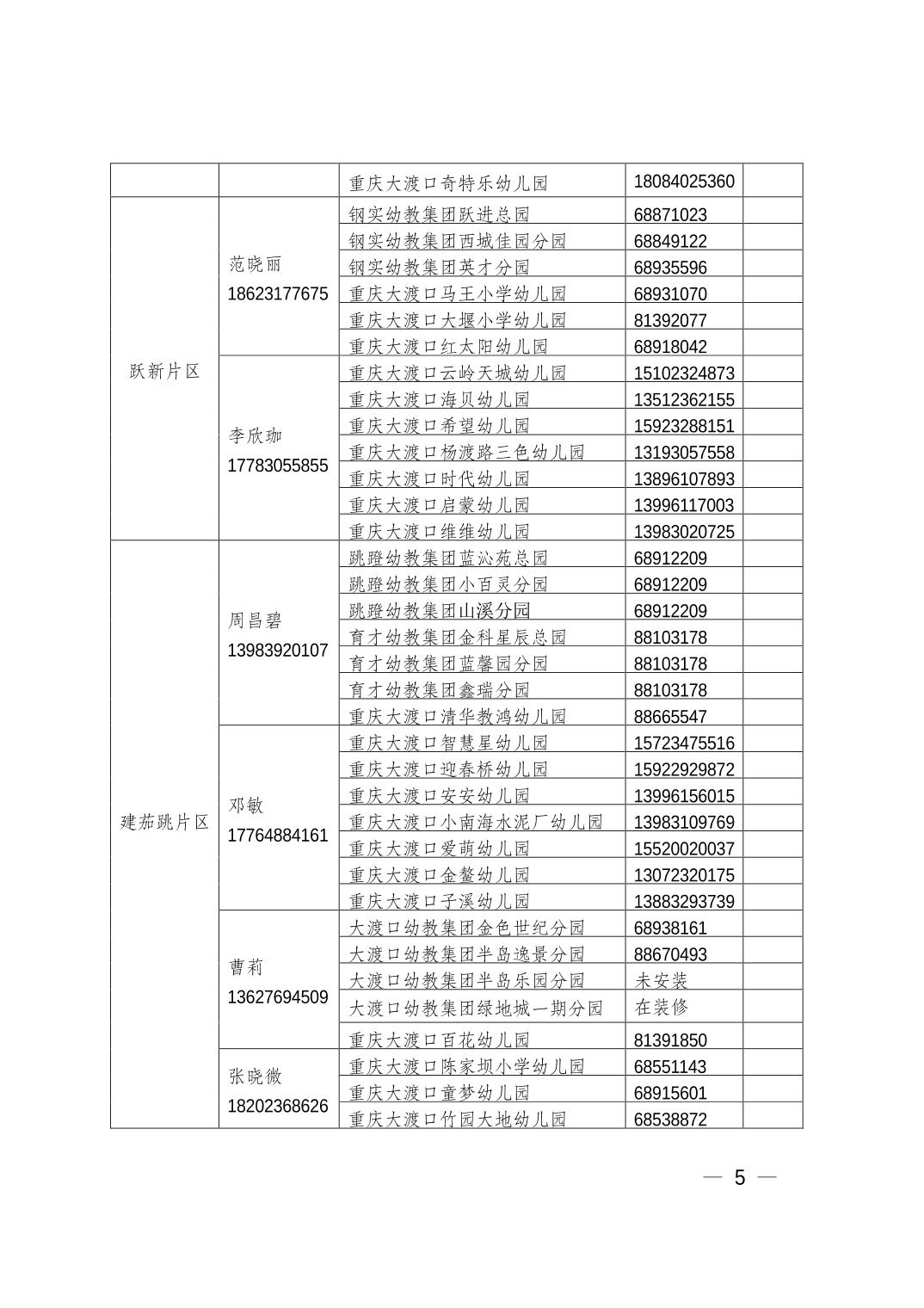 | | | | | |
|---|---|---|---|---|
| | | 重庆大渡口奇特乐幼儿园 | 18084025360 | |
| 跃新片区 | 范晓丽 18623177675 | 钢实幼教集团跃进总园 | 68871023 | |
| | | 钢实幼教集团西城佳园分园 | 68849122 | |
| | | 钢实幼教集团英才分园 | 68935596 | |
| | | 重庆大渡口马王小学幼儿园 | 68931070 | |
| | | 重庆大渡口大堰小学幼儿园 | 81392077 | |
| | | 重庆大渡口红太阳幼儿园 | 68918042 | |
| | 李欣珈 17783055855 | 重庆大渡口云岭天城幼儿园 | 15102324873 | |
| | | 重庆大渡口海贝幼儿园 | 13512362155 | |
| | | 重庆大渡口希望幼儿园 | 15923288151 | |
| | | 重庆大渡口杨渡路三色幼儿园 | 13193057558 | |
| | | 重庆大渡口时代幼儿园 | 13896107893 | |
| | | 重庆大渡口启蒙幼儿园 | 13996117003 | |
| | | 重庆大渡口维维幼儿园 | 13983020725 | |
| 建茄跳片区 | 周昌碧 13983920107 | 跳蹬幼教集团蓝沁苑总园 | 68912209 | |
| | | 跳蹬幼教集团小百灵分园 | 68912209 | |
| | | 跳蹬幼教集团山溪分园 | 68912209 | |
| | | 育才幼教集团金科星辰总园 | 88103178 | |
| | | 育才幼教集团蓝馨园分园 | 88103178 | |
| | | 育才幼教集团鑫瑞分园 | 88103178 | |
| | | 重庆大渡口清华教鸿幼儿园 | 88665547 | |
| | 邓敏 17764884161 | 重庆大渡口智慧星幼儿园 | 15723475516 | |
| | | 重庆大渡口迎春桥幼儿园 | 15922929872 | |
| | | 重庆大渡口安安幼儿园 | 13996156015 | |
| | | 重庆大渡口小南海水泥厂幼儿园 | 13983109769 | |
| | | 重庆大渡口爱萌幼儿园 | 15520020037 | |
| | | 重庆大渡口金鳌幼儿园 | 13072320175 | |
| | | 重庆大渡口子溪幼儿园 | 13883293739 | |
| | 曹莉 13627694509 | 大渡口幼教集团金色世纪分园 | 68938161 | |
| | | 大渡口幼教集团半岛逸景分园 | 88670493 | |
| | | 大渡口幼教集团半岛乐园分园 | 未安装 | |
| | | 大渡口幼教集团绿地城一期分园 | 在装修 | |
| | | 重庆大渡口百花幼儿园 | 81391850 | |
| | 张晓微 18202368626 | 重庆大渡口陈家坝小学幼儿园 | 68551143 | |
| | | 重庆大渡口童梦幼儿园 | 68915601 | |
| | | 重庆大渡口竹园大地幼儿园 | 68538872 | |

— 5 —